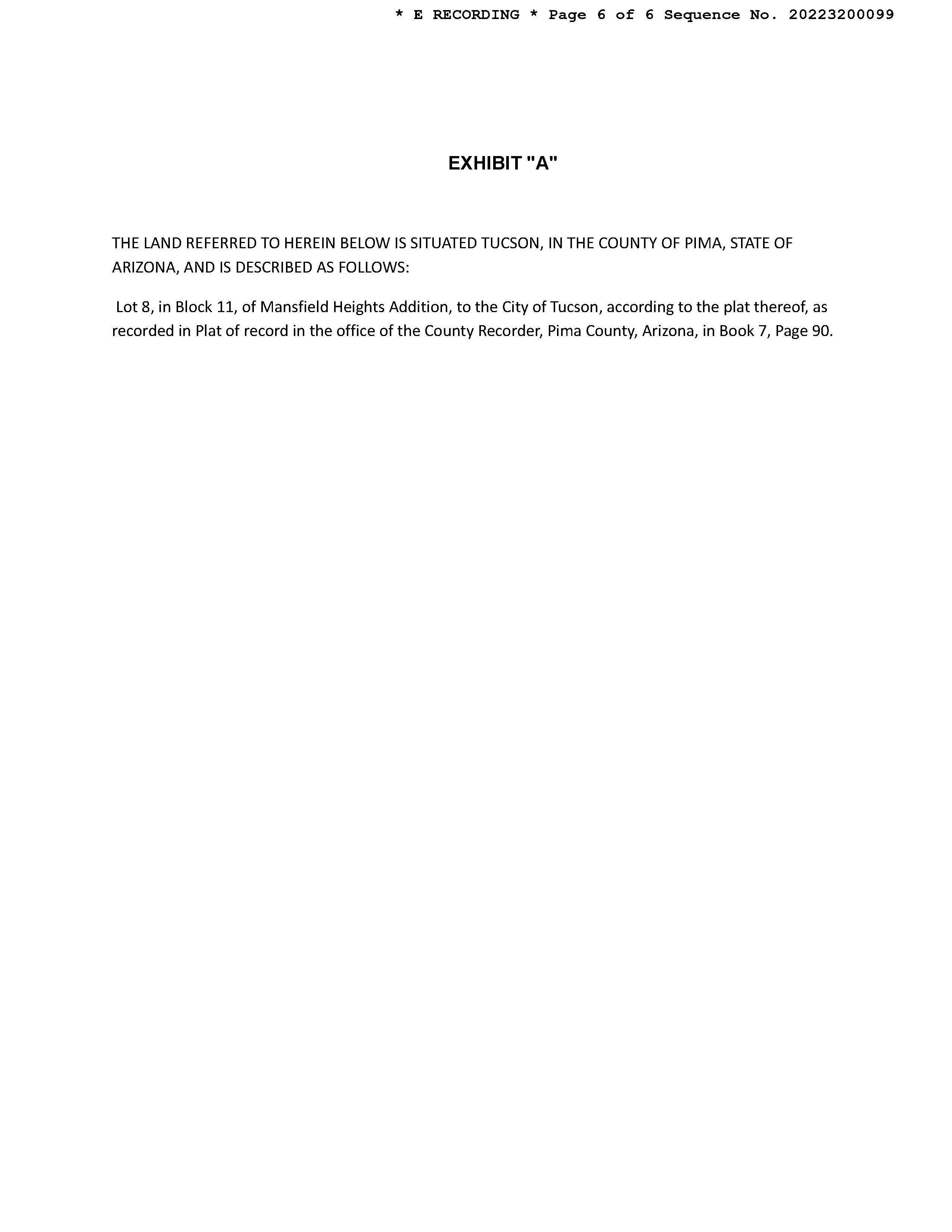 * E RECORDING * Page 6 of 6 Sequence No. 20223200099

EXHIBIT "A"

THE LAND REFERRED TO HEREIN BELOW IS SITUATED TUCSON, IN THE COUNTY OF PIMA, STATE OF ARIZONA, AND IS DESCRIBED AS FOLLOWS:

Lot 8, in Block 11, of Mansfield Heights Addition, to the City of Tucson, according to the plat thereof, as recorded in Plat of record in the office of the County Recorder, Pima County, Arizona, in Book 7, Page 90.